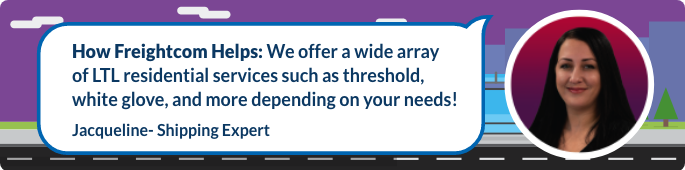 How Freightcom Helps: We offer a wide array of LTL residential services such as threshold, white glove, and more depending on your needs!

Jacqueline- Shipping Expert